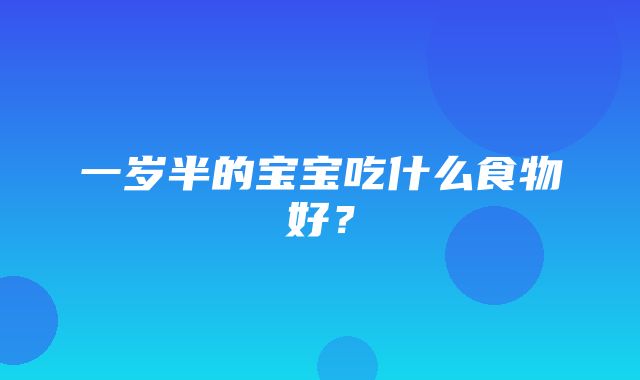 一岁半的宝宝吃什么食物好？